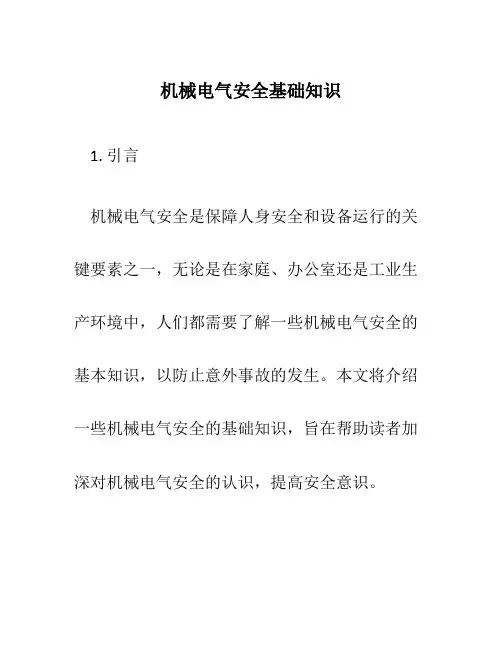 机械电气安全基础知识

1. 引言

机械电气安全是保障人身安全和设备运行的关键要素之一，无论是在家庭、办公室还是工业生产环境中，人们都需要了解一些机械电气安全的基本知识，以防止意外事故的发生。本文将介绍一些机械电气安全的基础知识，旨在帮助读者加深对机械电气安全的认识，提高安全意识。